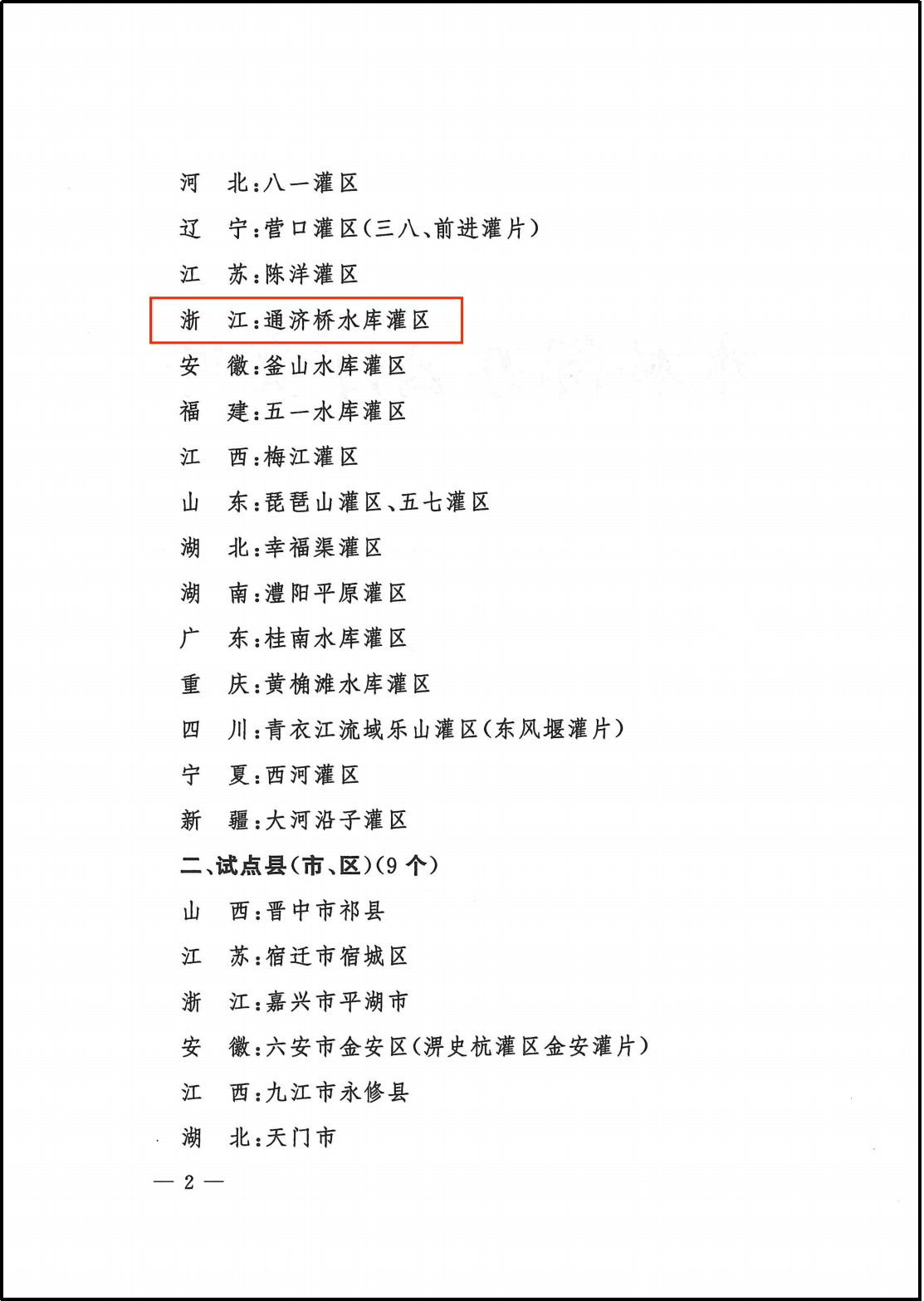 河　北：八一灌区

辽　宁：营口灌区（三八、前进灌片）

江　苏：陈洋灌区

浙　江：通济桥水库灌区

安　徽：釜山水库灌区

福　建：五一水库灌区

江　西：梅江灌区

山　东：琵琶山灌区、五七灌区

湖　北：幸福渠灌区

湖　南：澧阳平原灌区

广　东：桂南水库灌区

重　庆：黄桷滩水库灌区

四　川：青衣江流域乐山灌区（东风堰灌片）

宁　夏：西河灌区

新　疆：大河沿子灌区

二、试点县（市、区）（9 个）

山　西：晋中市祁县

江　苏：宿迁市宿城区

浙　江：嘉兴市平湖市

安　徽：六安市金安区（淠史杭灌区金安灌片）

江　西：九江市永修县

湖　北：天门市

— 2 —